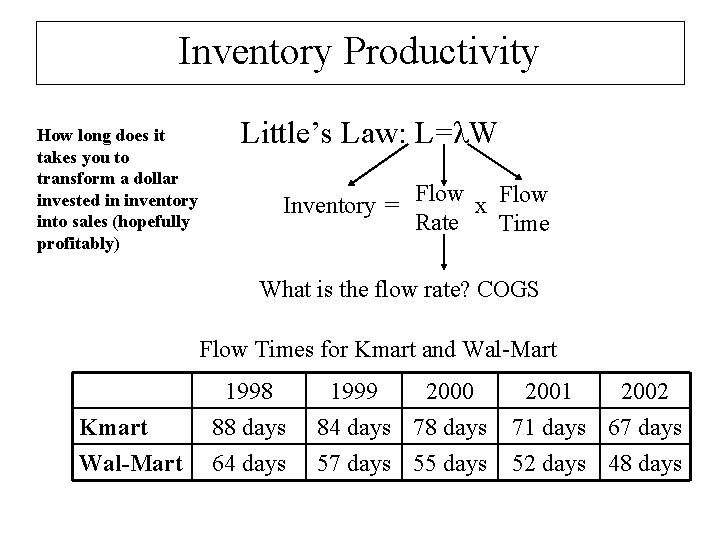 Inventory Productivity

How long does it takes you to transform a dollar invested in inventory into sales (hopefully profitably)

Little's Law: $L=\lambda W$

Inventory = Flow Rate x Flow Time

What is the flow rate? COGS

Flow Times for Kmart and Wal-Mart

| | 1998 | 1999 | 2000 | 2001 | 2002 |
|---|---|---|---|---|---|
| Kmart | 88 days | 84 days | 78 days | 71 days | 67 days |
| Wal-Mart | 64 days | 57 days | 55 days | 52 days | 48 days |